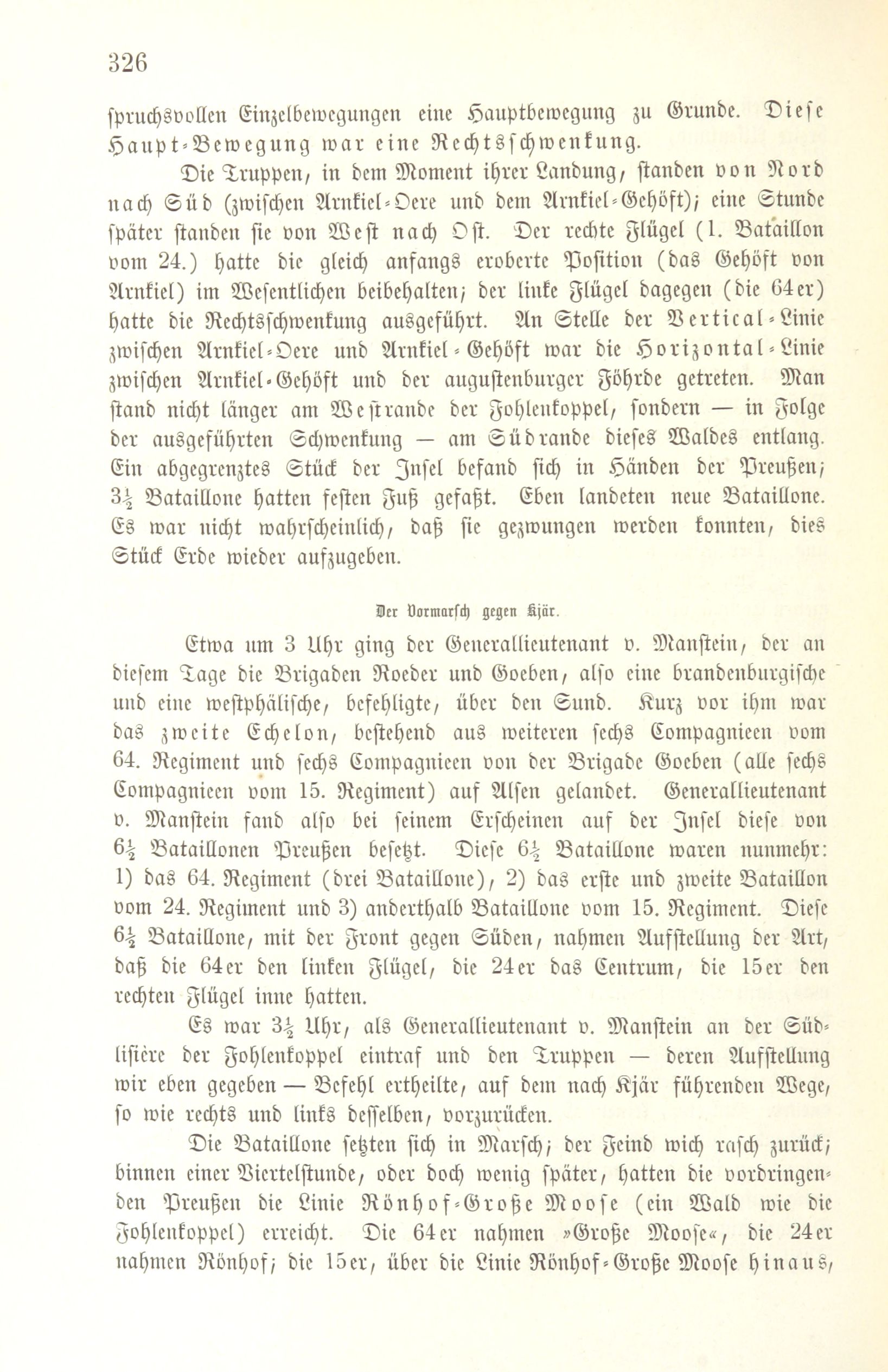 326

spruchsvollen Einzelbewegungen eine Hauptbewegung zu Grunde. Diese Haupt-Bewegung war eine Rechtsschwenkung.

Die Truppen, in dem Moment ihrer Landung, standen von Nord nach Süd (zwischen Arnkiel-Oere und dem Arnkiel-Gehöft); eine Stunde später standen sie von West nach Ost. Der rechte Flügel (1. Bataillon vom 24.) hatte die gleich anfangs eroberte Position (das Gehöft von Arnkiel) im Wesentlichen beibehalten; der linke Flügel dagegen (die 64er) hatte die Rechtsschwenkung ausgeführt. An Stelle der Vertical-Linie zwischen Arnkiel-Oere und Arnkiel-Gehöft war die Horizontal-Linie zwischen Arnkiel-Gehöft und der augustenburger Föhrde getreten. Man stand nicht länger am Westrande der Fohlenkoppel, sondern — in Folge der ausgeführten Schwenkung — am Südrande dieses Waldes entlang. Ein abgegrenztes Stück der Insel befand sich in Händen der Preußen; $3\frac{1}{2}$ Bataillone hatten festen Fuß gefaßt. Eben landeten neue Bataillone. Es war nicht wahrscheinlich, daß sie gezwungen werden konnten, dies Stück Erde wieder aufzugeben.

Der Vormarsch gegen Kjär.

Etwa um 3 Uhr ging der Generallieutenant v. Manstein, der an diesem Tage die Brigaden Roeder und Goeben, also eine brandenburgische und eine westphälische, befehligte, über den Sund. Kurz vor ihm war das zweite Echelon, bestehend aus weiteren sechs Compagnieen vom 64. Regiment und sechs Compagnieen von der Brigade Goeben (alle sechs Compagnieen vom 15. Regiment) auf Alsen gelandet. Generallieutenant v. Manstein fand also bei seinem Erscheinen auf der Insel diese von $6\frac{1}{2}$ Bataillonen Preußen besetzt. Diese $6\frac{1}{2}$ Bataillone waren nunmehr: 1) das 64. Regiment (drei Bataillone), 2) das erste und zweite Bataillon vom 24. Regiment und 3) anderthalb Bataillone vom 15. Regiment. Diese $6\frac{1}{2}$ Bataillone, mit der Front gegen Süden, nahmen Aufstellung der Art, daß die 64er den linken Flügel, die 24er das Centrum, die 15er den rechten Flügel inne hatten.

Es war $3\frac{1}{2}$ Uhr, als Generallieutenant v. Manstein an der Südlisière der Fohlenkoppel eintraf und den Truppen — deren Aufstellung wir eben gegeben — Befehl ertheilte, auf dem nach Kjär führenden Wege, so wie rechts und links desselben, vorzurücken.

Die Bataillone setzten sich in Marsch; der Feind wich rasch zurück; binnen einer Viertelstunde, oder doch wenig später, hatten die vordringenden Preußen die Linie Rönhof-Große Moose (ein Wald wie die Fohlenkoppel) erreicht. Die 64er nahmen »Große Moose«, die 24er nahmen Rönhof; die 15er, über die Linie Rönhof-Große Moose hinaus,